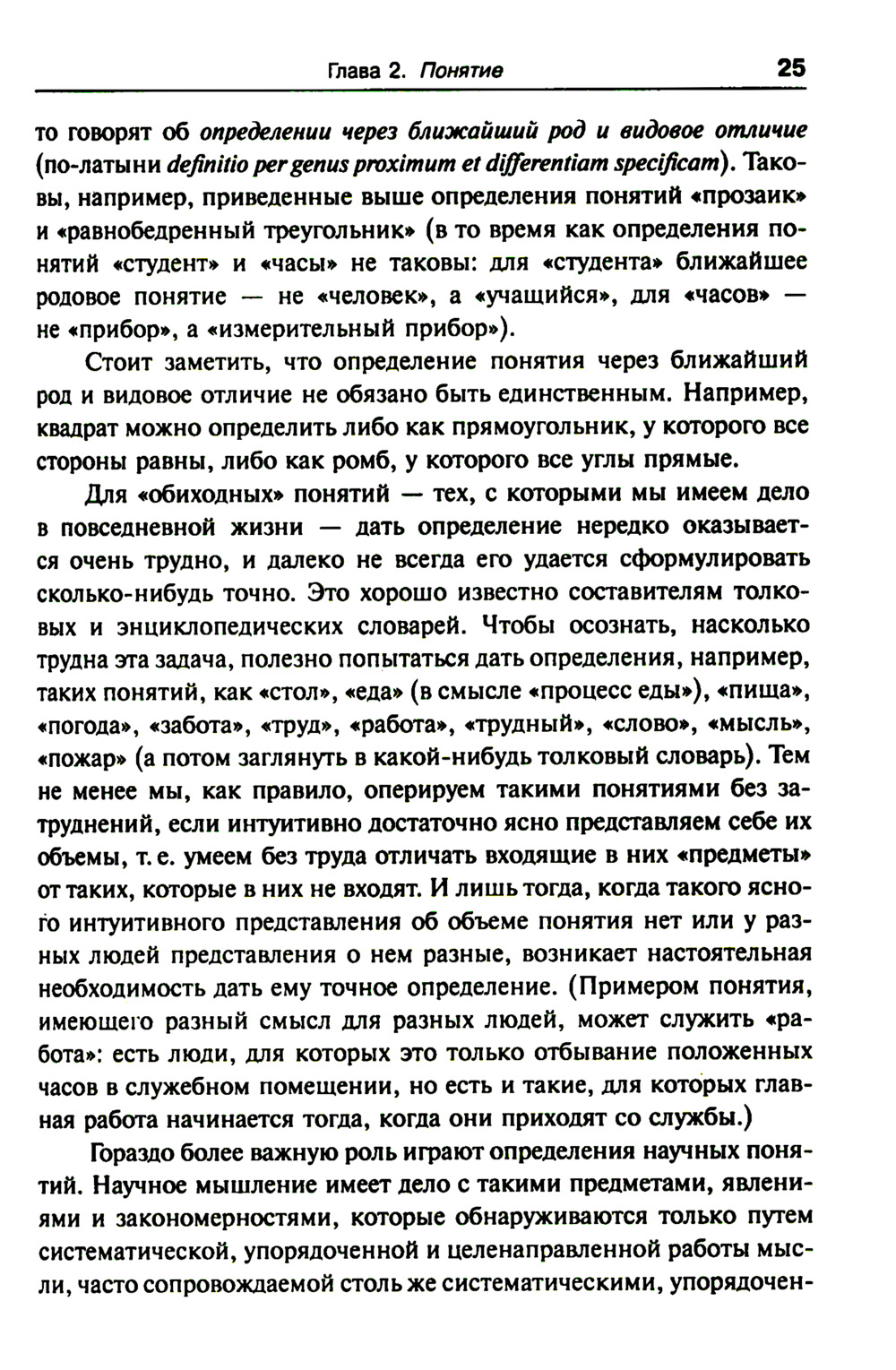 Глава 2. Понятие 25

то говорят об определении через ближайший род и видовое отличие (по-латыни definitio per genus proximum et differentiam specificam). Таковы, например, приведенные выше определения понятий «прозаик» и «равнобедренный треугольник» (в то время как определения понятий «студент» и «часы» не таковы: для «студента» ближайшее родовое понятие — не «человек», а «учащийся», для «часов» — не «прибор», а «измерительный прибор»).

Стоит заметить, что определение понятия через ближайший род и видовое отличие не обязано быть единственным. Например, квадрат можно определить либо как прямоугольник, у которого все стороны равны, либо как ромб, у которого все углы прямые.

Для «обиходных» понятий — тех, с которыми мы имеем дело в повседневной жизни — дать определение нередко оказывается очень трудно, и далеко не всегда его удается сформулировать сколько-нибудь точно. Это хорошо известно составителям толковых и энциклопедических словарей. Чтобы осознать, насколько трудна эта задача, полезно попытаться дать определения, например, таких понятий, как «стол», «еда» (в смысле «процесс еды»), «пища», «погода», «забота», «труд», «работа», «трудный», «слово», «мысль», «пожар» (а потом заглянуть в какой-нибудь толковый словарь). Тем не менее мы, как правило, оперируем такими понятиями без затруднений, если интуитивно достаточно ясно представляем себе их объемы, т. е. умеем без труда отличать входящие в них «предметы» от таких, которые в них не входят. И лишь тогда, когда такого ясного интуитивного представления об объеме понятия нет или у разных людей представления о нем разные, возникает настоятельная необходимость дать ему точное определение. (Примером понятия, имеющего разный смысл для разных людей, может служить «работа»: есть люди, для которых это только отбывание положенных часов в служебном помещении, но есть и такие, для которых главная работа начинается тогда, когда они приходят со службы.)

Гораздо более важную роль играют определения научных понятий. Научное мышление имеет дело с такими предметами, явлениями и закономерностями, которые обнаруживаются только путем систематической, упорядоченной и целенаправленной работы мысли, часто сопровождаемой столь же систематическими, упорядочен-